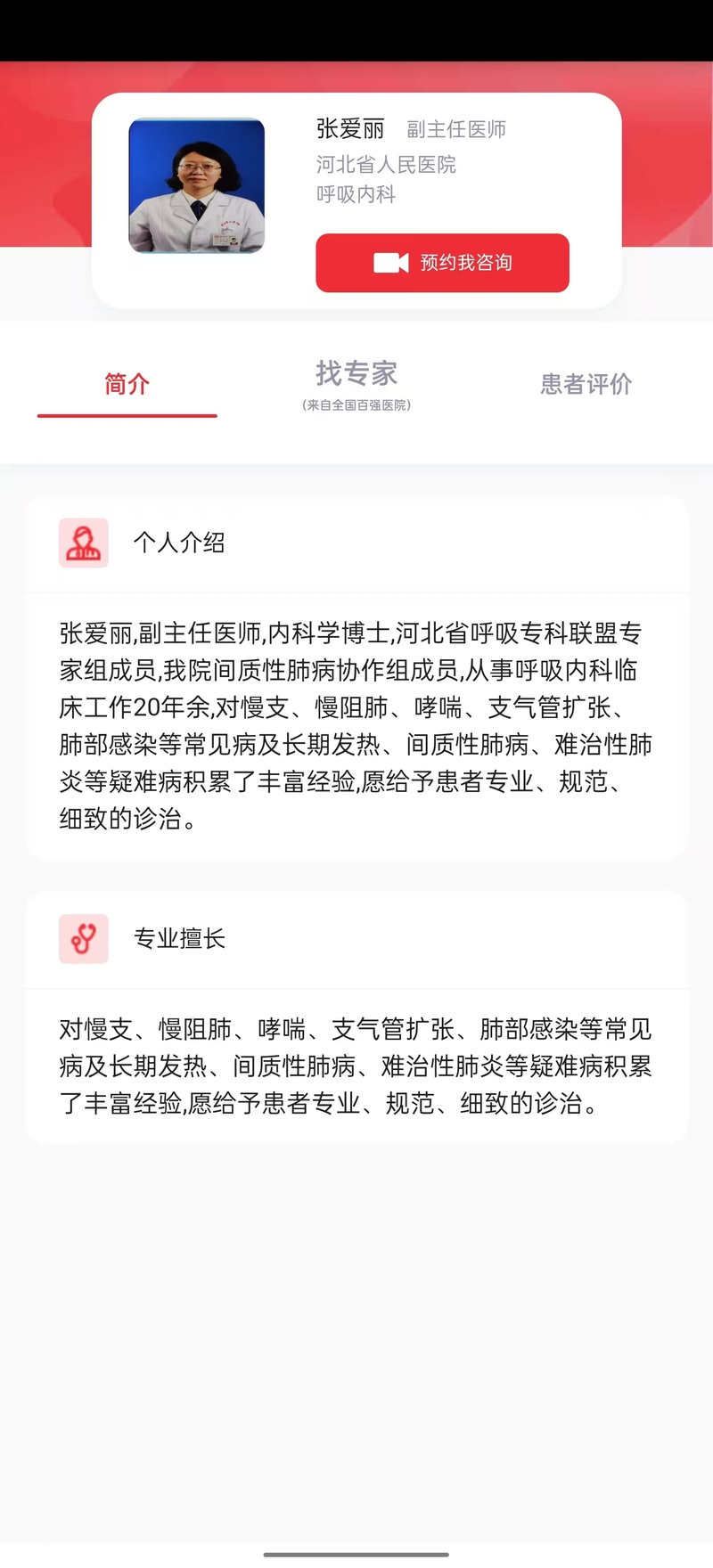 张爱丽 副主任医师
河北省人民医院
呼吸内科

预约我咨询

简介

找专家
(来自全国百强医院)

患者评价

个人介绍

张爱丽,副主任医师,内科学博士,河北省呼吸专科联盟专家组成员,我院间质性肺病协作组成员,从事呼吸内科临床工作20年余,对慢支、慢阻肺、哮喘、支气管扩张、肺部感染等常见病及长期发热、间质性肺病、难治性肺炎等疑难病积累了丰富经验,愿给予患者专业、规范、细致的诊治。

专业擅长

对慢支、慢阻肺、哮喘、支气管扩张、肺部感染等常见病及长期发热、间质性肺病、难治性肺炎等疑难病积累了丰富经验,愿给予患者专业、规范、细致的诊治。